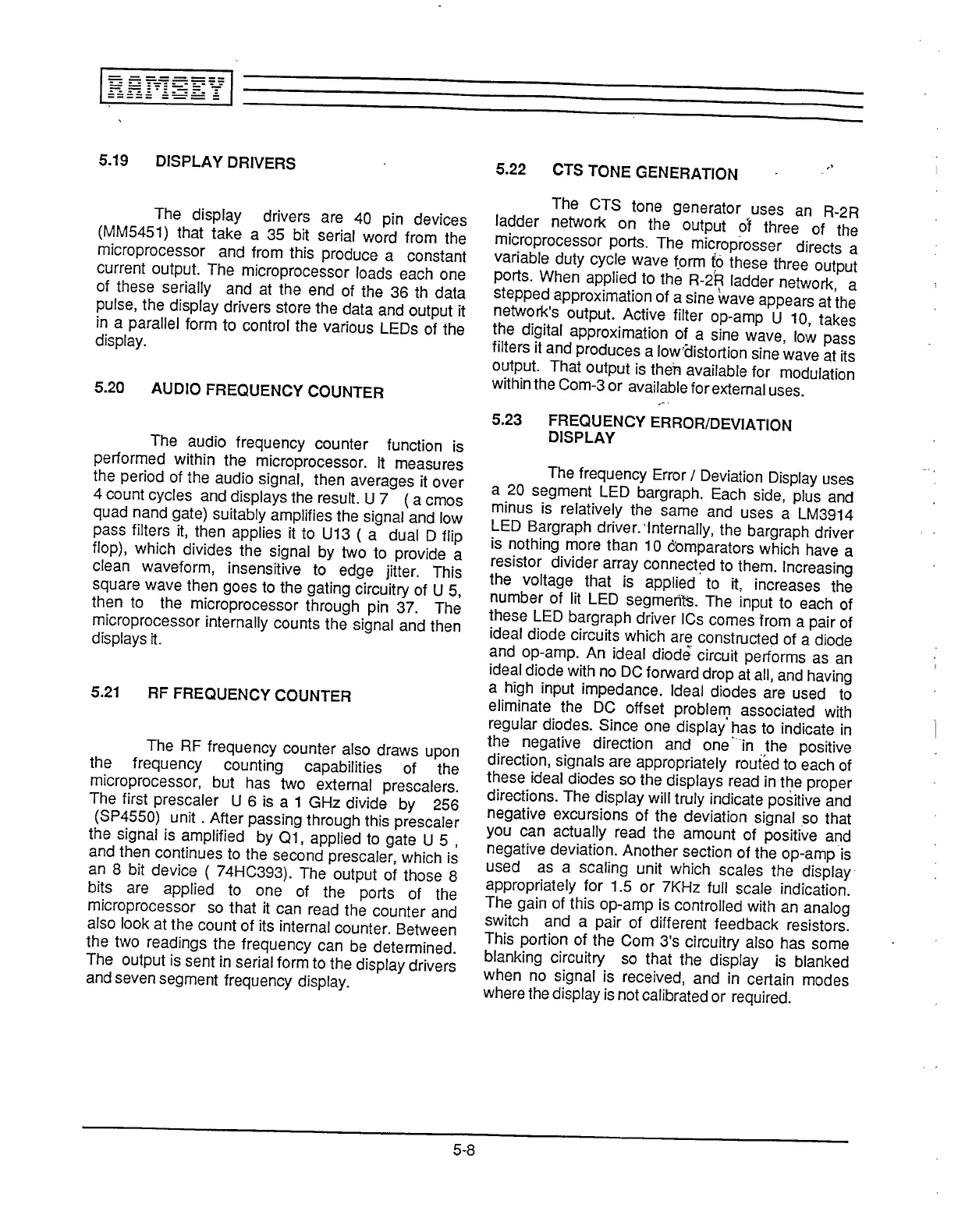 RAMSEY

5.19 DISPLAY DRIVERS

The display drivers are 40 pin devices (MM5451) that take a 35 bit serial word from the microprocessor and from this produce a constant current output. The microprocessor loads each one of these serially and at the end of the 36 th data pulse, the display drivers store the data and output it in a parallel form to control the various LEDs of the display.

5.20 AUDIO FREQUENCY COUNTER

The audio frequency counter function is performed within the microprocessor. It measures the period of the audio signal, then averages it over 4 count cycles and displays the result. U 7 ( a cmos quad nand gate) suitably amplifies the signal and low pass filters it, then applies it to U13 ( a dual D flip flop), which divides the signal by two to provide a clean waveform, insensitive to edge jitter. This square wave then goes to the gating circuitry of U 5, then to the microprocessor through pin 37. The microprocessor internally counts the signal and then displays it.

5.21 RF FREQUENCY COUNTER

The RF frequency counter also draws upon the frequency counting capabilities of the microprocessor, but has two external prescalers. The first prescaler U 6 is a 1 GHz divide by 256 (SP4550) unit . After passing through this prescaler the signal is amplified by Q1, applied to gate U 5 , and then continues to the second prescaler, which is an 8 bit device ( 74HC393). The output of those 8 bits are applied to one of the ports of the microprocessor so that it can read the counter and also look at the count of its internal counter. Between the two readings the frequency can be determined. The output is sent in serial form to the display drivers and seven segment frequency display.

5.22 CTS TONE GENERATION

The CTS tone generator uses an R-2R ladder network on the output of three of the microprocessor ports. The microprosser directs a variable duty cycle wave form to these three output ports. When applied to the R-2R ladder network, a stepped approximation of a sine wave appears at the network's output. Active filter op-amp U 10, takes the digital approximation of a sine wave, low pass filters it and produces a low distortion sine wave at its output. That output is then available for modulation within the Com-3 or available for external uses.

5.23 FREQUENCY ERROR/DEVIATION DISPLAY

The frequency Error / Deviation Display uses a 20 segment LED bargraph. Each side, plus and minus is relatively the same and uses a LM3914 LED Bargraph driver. Internally, the bargraph driver is nothing more than 10 comparators which have a resistor divider array connected to them. Increasing the voltage that is applied to it, increases the number of lit LED segments. The input to each of these LED bargraph driver ICs comes from a pair of ideal diode circuits which are constructed of a diode and op-amp. An ideal diode circuit performs as an ideal diode with no DC forward drop at all, and having a high input impedance. Ideal diodes are used to eliminate the DC offset problem associated with regular diodes. Since one display has to indicate in the negative direction and one in the positive direction, signals are appropriately routed to each of these ideal diodes so the displays read in the proper directions. The display will truly indicate positive and negative excursions of the deviation signal so that you can actually read the amount of positive and negative deviation. Another section of the op-amp is used as a scaling unit which scales the display appropriately for 1.5 or 7KHz full scale indication. The gain of this op-amp is controlled with an analog switch and a pair of different feedback resistors. This portion of the Com 3's circuitry also has some blanking circuitry so that the display is blanked when no signal is received, and in certain modes where the display is not calibrated or required.

5-8